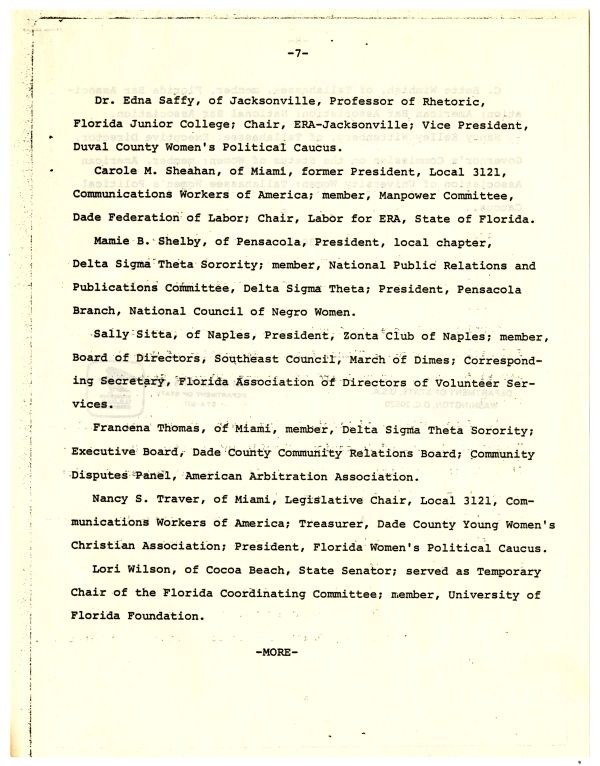 -7-

Dr. Edna Saffy, of Jacksonville, Professor of Rhetoric, Florida Junior College; Chair, ERA-Jacksonville; Vice President, Duval County Women's Political Caucus.

Carole M. Sheahan, of Miami, former President, Local 3121, Communications Workers of America; member, Manpower Committee, Dade Federation of Labor; Chair, Labor for ERA, State of Florida.

Mamie B. Shelby, of Pensacola, President, local chapter, Delta Sigma Theta Sorority; member, National Public Relations and Publications Committee, Delta Sigma Theta; President, Pensacola Branch, National Council of Negro Women.

Sally Sitta, of Naples, President, Zonta Club of Naples; member, Board of Directors, Southeast Council, March of Dimes; Corresponding Secretary, Florida Association of Directors of Volunteer Services.

Francena Thomas, of Miami, member, Delta Sigma Theta Sorority; Executive Board, Dade County Community Relations Board; Community Disputes Panel, American Arbitration Association.

Nancy S. Traver, of Miami, Legislative Chair, Local 3121, Communications Workers of America; Treasurer, Dade County Young Women's Christian Association; President, Florida Women's Political Caucus.

Lori Wilson, of Cocoa Beach, State Senator; served as Temporary Chair of the Florida Coordinating Committee; member, University of Florida Foundation.

-MORE-